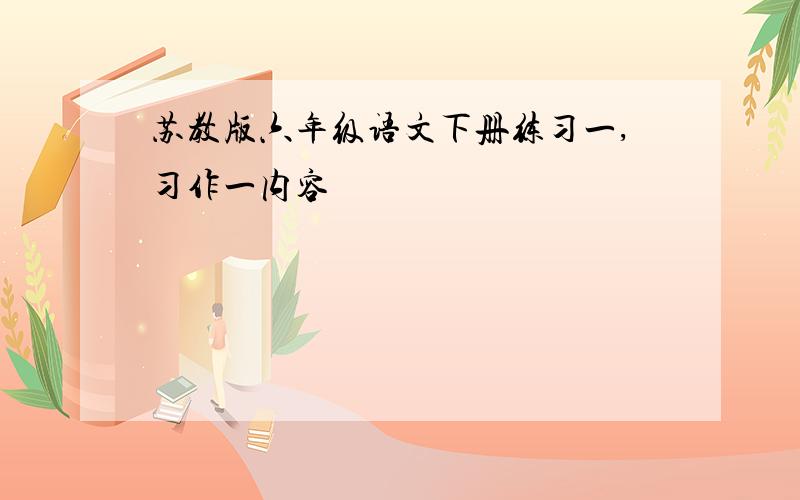 苏教版六年级语文下册练习一,习作一内容